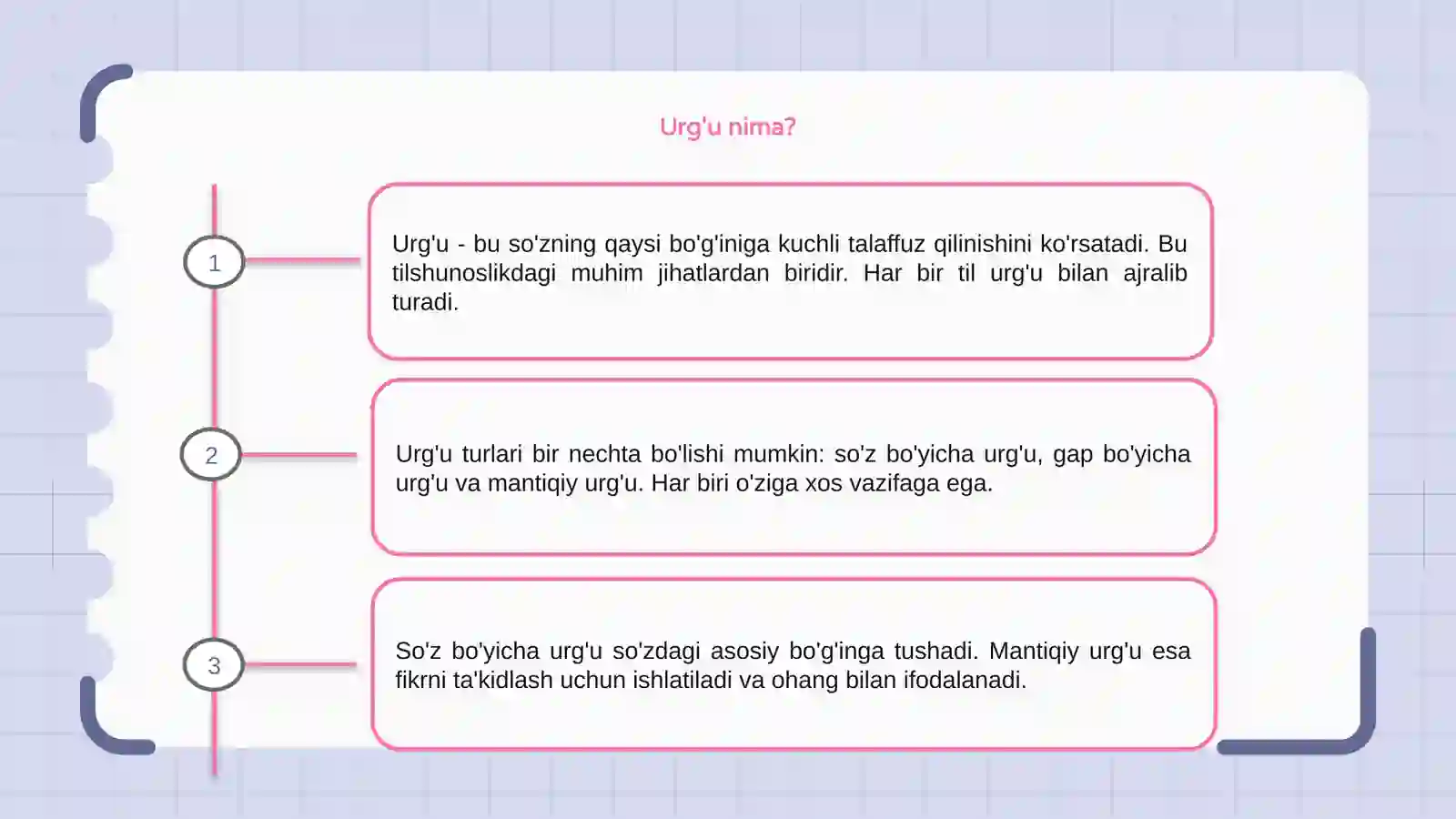 Urg'u nima?

1

Urg'u - bu so'zning qaysi bo'g'iniga kuchli talaffuz qilinishini ko'rsatadi. Bu tilshunoslikdagi muhim jihatlardan biridir. Har bir til urg'u bilan ajralib turadi.

2

Urg'u turlari bir nechta bo'lishi mumkin: so'z bo'yicha urg'u, gap bo'yicha urg'u va mantiqiy urg'u. Har biri o'ziga xos vazifaga ega.

3

So'z bo'yicha urg'u so'zdagi asosiy bo'g'inga tushadi. Mantiqiy urg'u esa fikrni ta'kidlash uchun ishlatiladi va ohang bilan ifodalanadi.